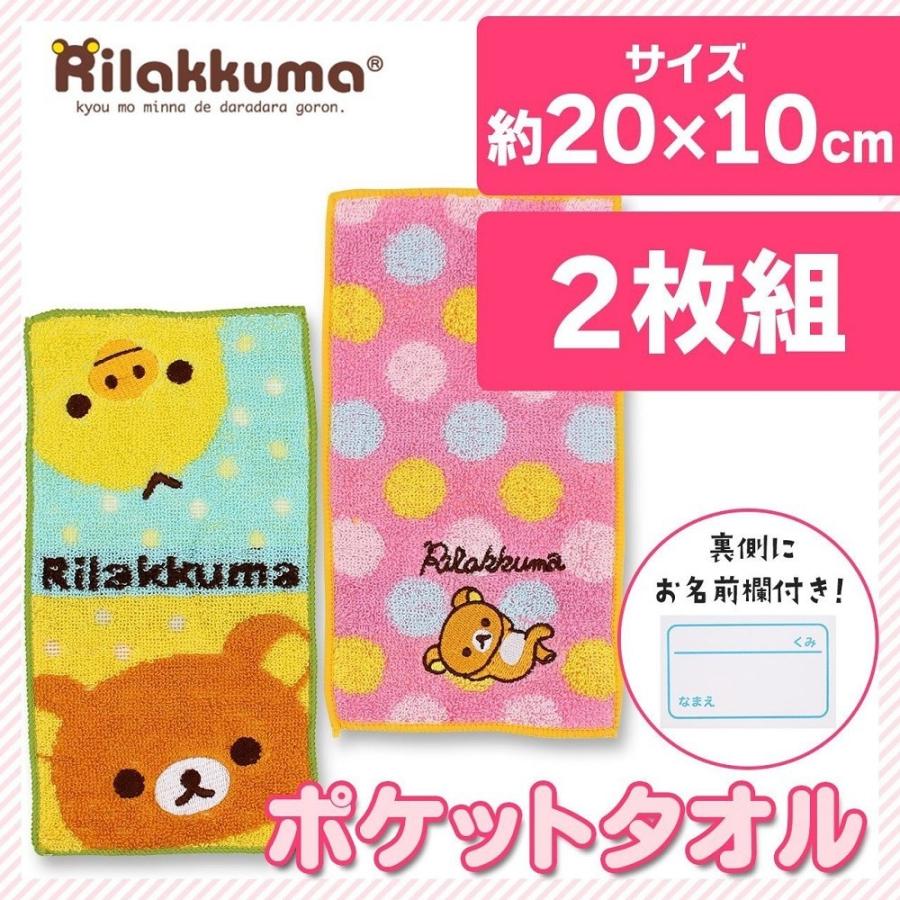 Rilakkuma®
kyou mo minna de daradara goron.

サイズ
約20×10cm

2枚組

Rilakkuma

Rilakkuma

裏側に
お名前欄付き!

くみ

なまえ

ポケットタオル